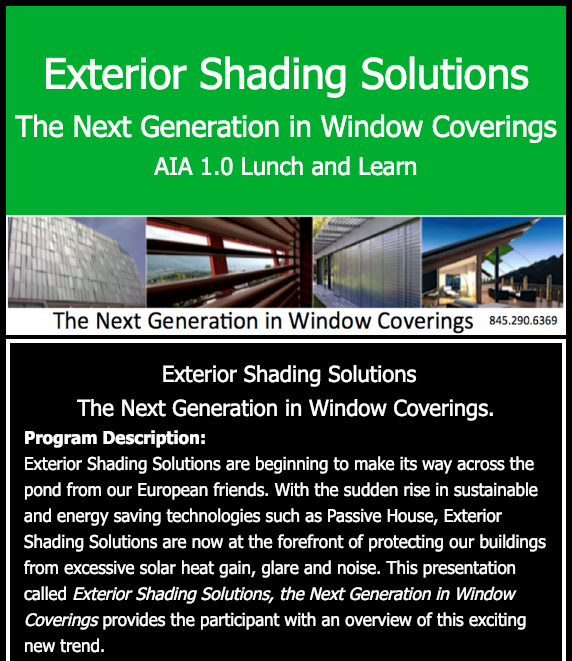 Exterior Shading Solutions
The Next Generation in Window Coverings
AIA 1.0 Lunch and Learn

The Next Generation in Window Coverings 845.290.6369

Exterior Shading Solutions
The Next Generation in Window Coverings.

Program Description:
Exterior Shading Solutions are beginning to make its way across the pond from our European friends. With the sudden rise in sustainable and energy saving technologies such as Passive House, Exterior Shading Solutions are now at the forefront of protecting our buildings from excessive solar heat gain, glare and noise. This presentation called Exterior Shading Solutions, the Next Generation in Window Coverings provides the participant with an overview of this exciting new trend.